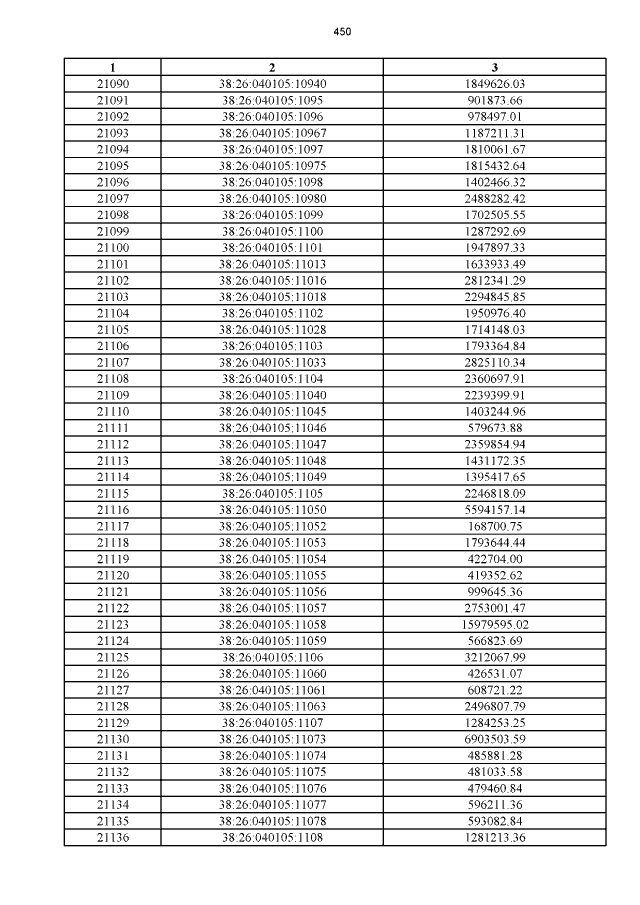 450

| 1 | 2 | 3 |
|---|---|---|
| 21090 | 38:26:040105:10940 | 1849626.03 |
| 21091 | 38:26:040105:1095 | 901873.66 |
| 21092 | 38:26:040105:1096 | 978497.01 |
| 21093 | 38:26:040105:10967 | 1187211.31 |
| 21094 | 38:26:040105:1097 | 1810061.67 |
| 21095 | 38:26:040105:10975 | 1815432.64 |
| 21096 | 38:26:040105:1098 | 1402466.32 |
| 21097 | 38:26:040105:10980 | 2488282.42 |
| 21098 | 38:26:040105:1099 | 1702505.55 |
| 21099 | 38:26:040105:1100 | 1287292.69 |
| 21100 | 38:26:040105:1101 | 1947897.33 |
| 21101 | 38:26:040105:11013 | 1633933.49 |
| 21102 | 38:26:040105:11016 | 2812341.29 |
| 21103 | 38:26:040105:11018 | 2294845.85 |
| 21104 | 38:26:040105:1102 | 1950976.40 |
| 21105 | 38:26:040105:11028 | 1714148.03 |
| 21106 | 38:26:040105:1103 | 1793364.84 |
| 21107 | 38:26:040105:11033 | 2825110.34 |
| 21108 | 38:26:040105:1104 | 2360697.91 |
| 21109 | 38:26:040105:11040 | 2239399.91 |
| 21110 | 38:26:040105:11045 | 1403244.96 |
| 21111 | 38:26:040105:11046 | 579673.88 |
| 21112 | 38:26:040105:11047 | 2359854.94 |
| 21113 | 38:26:040105:11048 | 1431172.35 |
| 21114 | 38:26:040105:11049 | 1395417.65 |
| 21115 | 38:26:040105:1105 | 2246818.09 |
| 21116 | 38:26:040105:11050 | 5594157.14 |
| 21117 | 38:26:040105:11052 | 168700.75 |
| 21118 | 38:26:040105:11053 | 1793644.44 |
| 21119 | 38:26:040105:11054 | 422704.00 |
| 21120 | 38:26:040105:11055 | 419352.62 |
| 21121 | 38:26:040105:11056 | 999645.36 |
| 21122 | 38:26:040105:11057 | 2753001.47 |
| 21123 | 38:26:040105:11058 | 15979595.02 |
| 21124 | 38:26:040105:11059 | 566823.69 |
| 21125 | 38:26:040105:1106 | 3212067.99 |
| 21126 | 38:26:040105:11060 | 426531.07 |
| 21127 | 38:26:040105:11061 | 608721.22 |
| 21128 | 38:26:040105:11063 | 2496807.79 |
| 21129 | 38:26:040105:1107 | 1284253.25 |
| 21130 | 38:26:040105:11073 | 6903503.59 |
| 21131 | 38:26:040105:11074 | 485881.28 |
| 21132 | 38:26:040105:11075 | 481033.58 |
| 21133 | 38:26:040105:11076 | 479460.84 |
| 21134 | 38:26:040105:11077 | 596211.36 |
| 21135 | 38:26:040105:11078 | 593082.84 |
| 21136 | 38:26:040105:1108 | 1281213.36 |